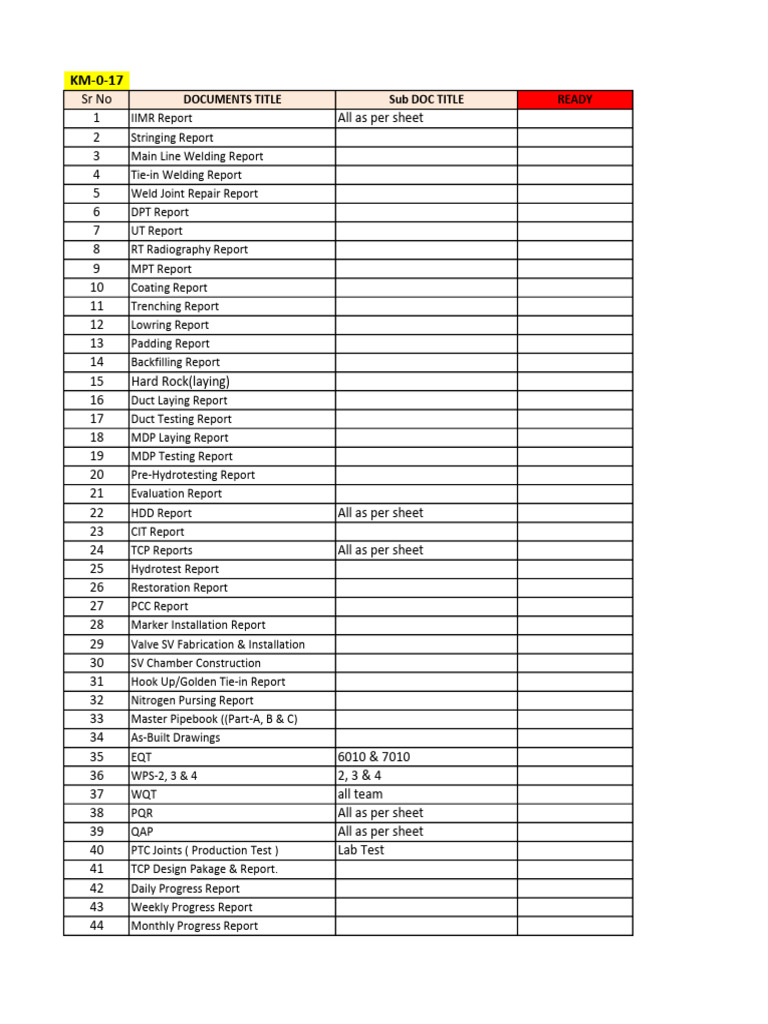 KM-0-17

| Sr No | DOCUMENTS TITLE | Sub DOC TITLE | READY |
|---|---|---|---|
| 1 | IIMR Report | All as per sheet | |
| 2 | Stringing Report | | |
| 3 | Main Line Welding Report | | |
| 4 | Tie-in Welding Report | | |
| 5 | Weld Joint Repair Report | | |
| 6 | DPT Report | | |
| 7 | UT Report | | |
| 8 | RT Radiography Report | | |
| 9 | MPT Report | | |
| 10 | Coating Report | | |
| 11 | Trenching Report | | |
| 12 | Lowring Report | | |
| 13 | Padding Report | | |
| 14 | Backfilling Report | | |
| 15 | Hard Rock(laying) | | |
| 16 | Duct Laying Report | | |
| 17 | Duct Testing Report | | |
| 18 | MDP Laying Report | | |
| 19 | MDP Testing Report | | |
| 20 | Pre-Hydrotesting Report | | |
| 21 | Evaluation Report | | |
| 22 | HDD Report | All as per sheet | |
| 23 | CIT Report | | |
| 24 | TCP Reports | All as per sheet | |
| 25 | Hydrotest Report | | |
| 26 | Restoration Report | | |
| 27 | PCC Report | | |
| 28 | Marker Installation Report | | |
| 29 | Valve SV Fabrication & Installation | | |
| 30 | SV Chamber Construction | | |
| 31 | Hook Up/Golden Tie-in Report | | |
| 32 | Nitrogen Pursing Report | | |
| 33 | Master Pipebook ((Part-A, B & C) | | |
| 34 | As-Built Drawings | | |
| 35 | EQT | 6010 & 7010 | |
| 36 | WPS-2, 3 & 4 | 2, 3 & 4 | |
| 37 | WQT | all team | |
| 38 | PQR | All as per sheet | |
| 39 | QAP | All as per sheet | |
| 40 | PTC Joints ( Production Test ) | Lab Test | |
| 41 | TCP Design Pakage & Report. | | |
| 42 | Daily Progress Report | | |
| 43 | Weekly Progress Report | | |
| 44 | Monthly Progress Report | | |